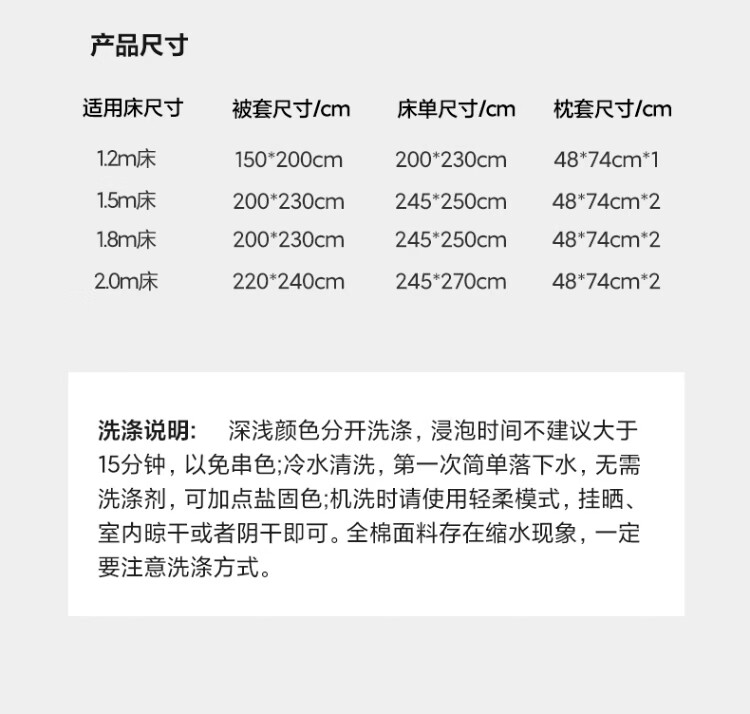 产品尺寸

| 适用床尺寸 | 被套尺寸/cm | 床单尺寸/cm | 枕套尺寸/cm |
|---|---|---|---|
| 1.2m床 | 150*200cm | 200*230cm | 48*74cm*1 |
| 1.5m床 | 200*230cm | 245*250cm | 48*74cm*2 |
| 1.8m床 | 200*230cm | 245*250cm | 48*74cm*2 |
| 2.0m床 | 220*240cm | 245*270cm | 48*74cm*2 |

洗涤说明: 深浅颜色分开洗涤，浸泡时间不建议大于15分钟，以免串色;冷水清洗，第一次简单落下水，无需洗涤剂，可加点盐固色;机洗时请使用轻柔模式，挂晒、室内晾干或者阴干即可。全棉面料存在缩水现象，一定要注意洗涤方式。